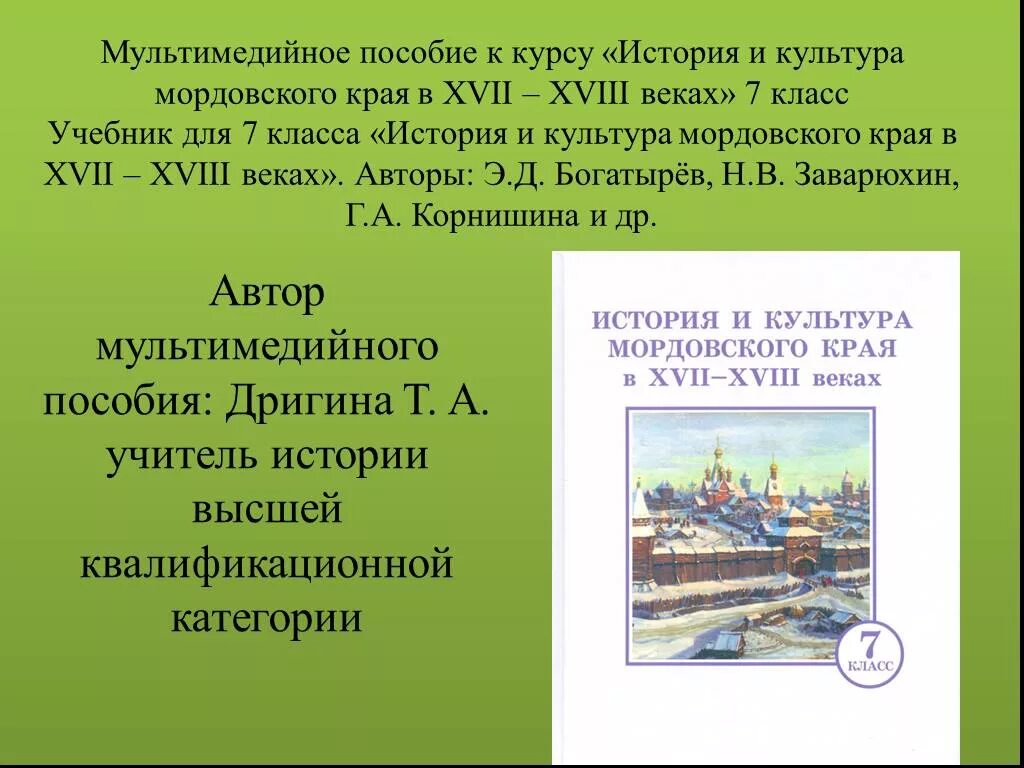 Мультимедийное пособие к курсу «История и культура мордовского края в XVII – XVIII веках» 7 класс
Учебник для 7 класса «История и культура мордовского края в XVII – XVIII веках». Авторы: Э.Д. Богатырёв, Н.В. Заварюхин, Г.А. Корнишина и др.

Автор мультимедийного пособия: Дригина Т. А. учитель истории высшей квалификационной категории

ИСТОРИЯ И КУЛЬТУРА МОРДОВСКОГО КРАЯ в XVII–XVIII веках

7 КЛАСС